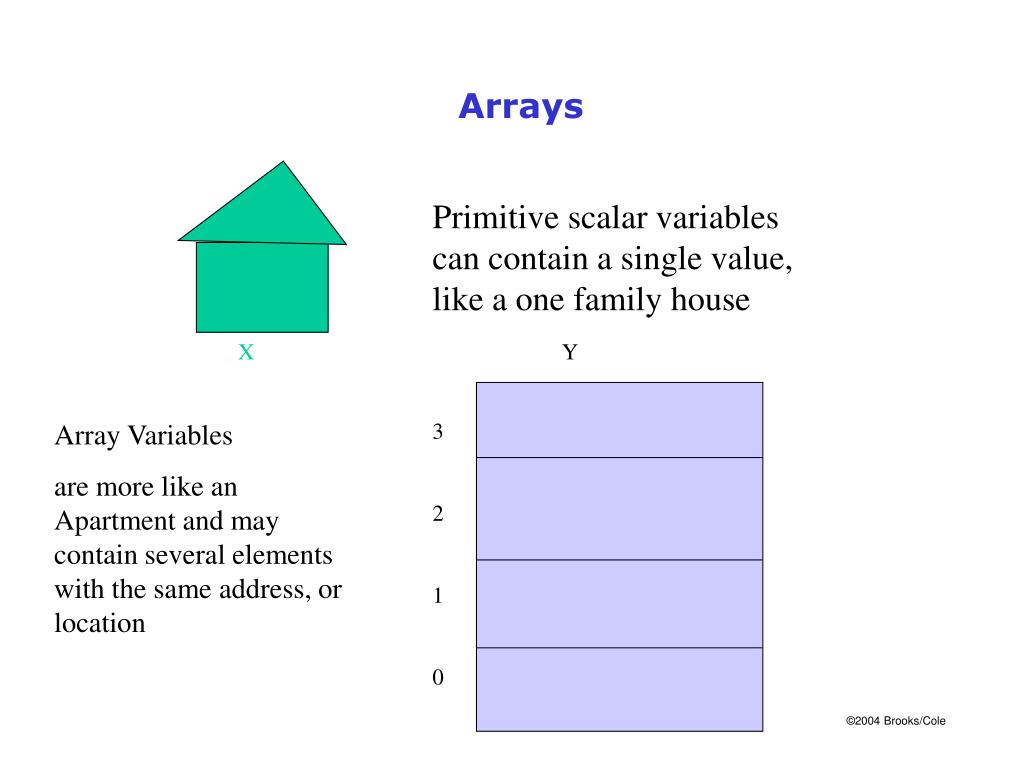 Arrays

Primitive scalar variables can contain a single value, like a one family house

X

Y

Array Variables

are more like an Apartment and may contain several elements with the same address, or location

3

2

1

0

©2004 Brooks/Cole